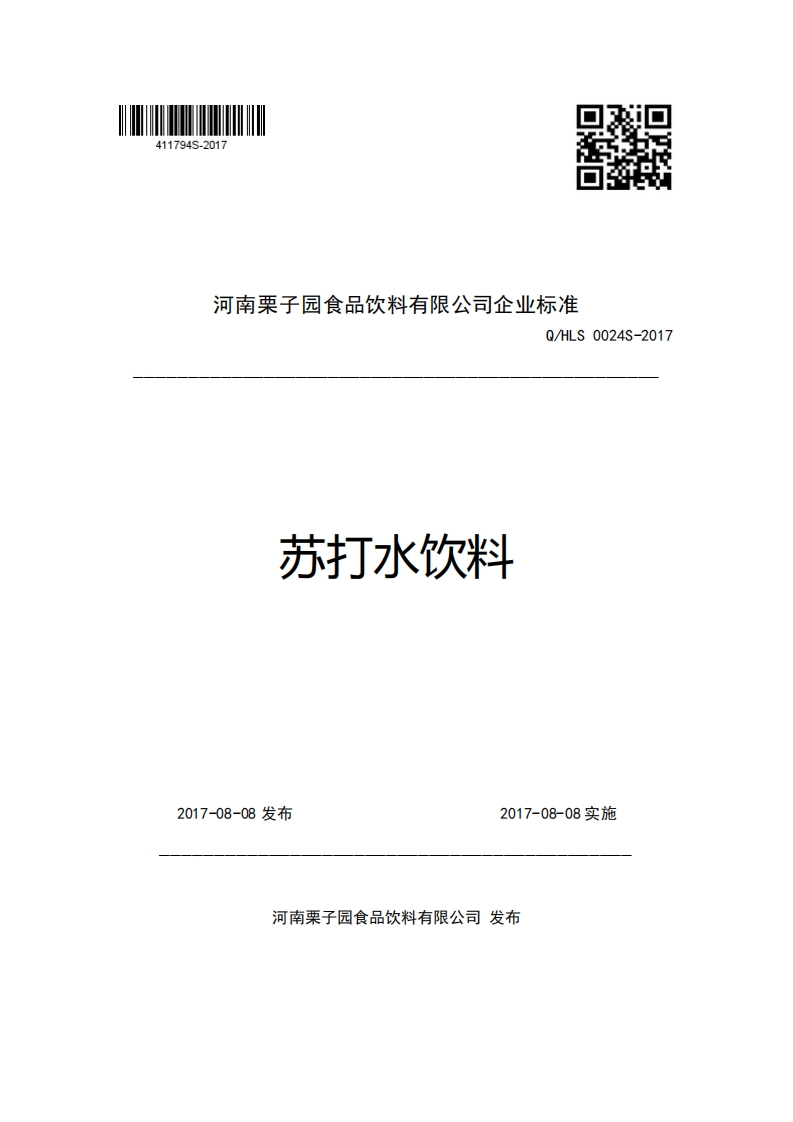 411794S-2017

河南栗子园食品饮料有限公司企业标准

Q/HLS 0024S-2017

苏打水饮料

2017-08-08 发布

2017-08-08 实施

河南栗子园食品饮料有限公司 发布